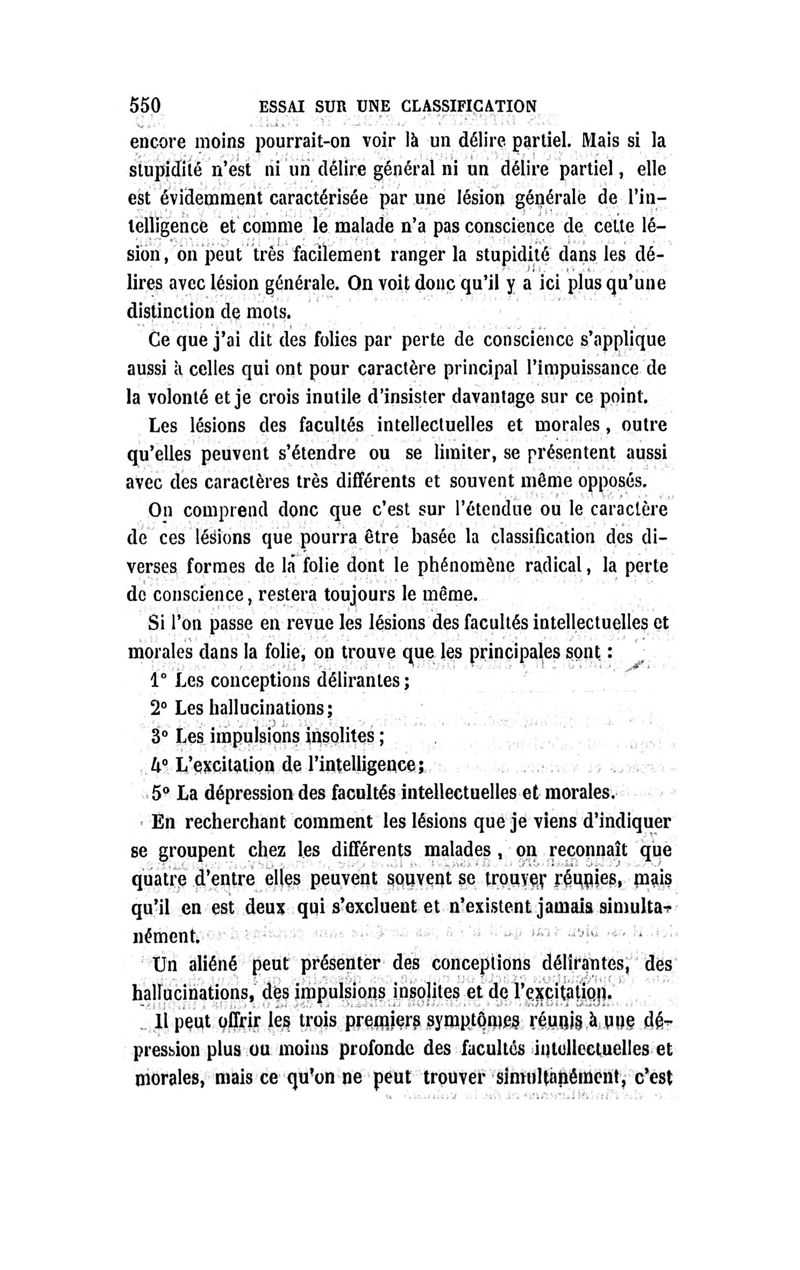 550 ESSAI SUR UNE CLASSIFICATION

encore moins pourrait-on voir là un délire partiel. Mais si la stupidité n'est ni un délire général ni un délire partiel, elle est évidemment caractérisée par une lésion générale de l'intelligence et comme le malade n'a pas conscience de cette lésion, on peut très facilement ranger la stupidité dans les délires avec lésion générale. On voit donc qu'il y a ici plus qu'une distinction de mots.

Ce que j'ai dit des folies par perte de conscience s'applique aussi à celles qui ont pour caractère principal l'impuissance de la volonté et je crois inutile d'insister davantage sur ce point.

Les lésions des facultés intellectuelles et morales, outre qu'elles peuvent s'étendre ou se limiter, se présentent aussi avec des caractères très différents et souvent même opposés.

On comprend donc que c'est sur l'étendue ou le caractère de ces lésions que pourra être basée la classification des diverses formes de la folie dont le phénomène radical, la perte de conscience, restera toujours le même.

Si l'on passe en revue les lésions des facultés intellectuelles et morales dans la folie, on trouve que les principales sont :

1° Les conceptions délirantes ;

2° Les hallucinations ;

3° Les impulsions insolites ;

4° L'excitation de l'intelligence ;

5° La dépression des facultés intellectuelles et morales.

En recherchant comment les lésions que je viens d'indiquer se groupent chez les différents malades, on reconnaît que quatre d'entre elles peuvent souvent se trouver réunies, mais qu'il en est deux qui s'excluent et n'existent jamais simultanément.

Un aliéné peut présenter des conceptions délirantes, des hallucinations, des impulsions insolites et de l'excitation.

Il peut offrir les trois premiers symptômes réunis à une dépression plus ou moins profonde des facultés intellectuelles et morales, mais ce qu'on ne peut trouver simultanément, c'est